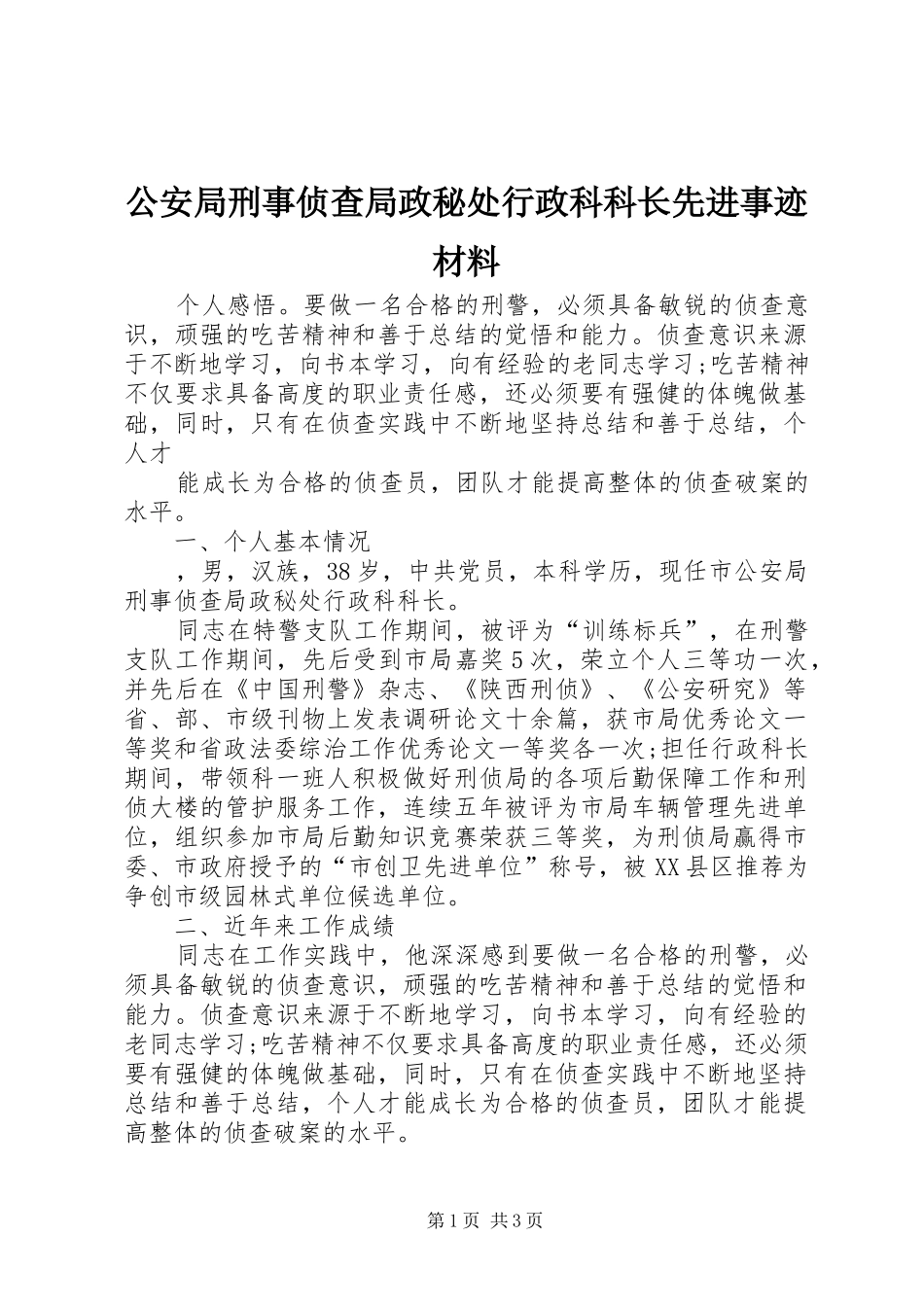 公安局刑事侦查局政秘处行政科科长先进事迹材料

个人感悟。要做一名合格的刑警，必须具备敏锐的侦查意识，顽强的吃苦精神和善于总结的觉悟和能力。侦查意识来源于不断地学习，向书本学习，向有经验的老同志学习;吃苦精神不仅要求具备高度的职业责任感，还必须要有强健的体魄做基础，同时，只有在侦查实践中不断地坚持总结和善于总结，个人才

能成长为合格的侦查员，团队才能提高整体的侦查破案的水平。

一、个人基本情况

，男，汉族，38岁，中共党员，本科学历，现任市公安局刑事侦查局政秘处行政科科长。

同志在特警支队工作期间，被评为“训练标兵”，在刑警支队工作期间，先后受到市局嘉奖5次，荣立个人三等功一次，并先后在《中国刑警》杂志、《陕西刑侦》、《公安研究》等省、部、市级刊物上发表调研论文十余篇，获市局优秀论文一等奖和省政法委综治工作优秀论文一等奖各一次;担任行政科长期间，带领科一班人积极做好刑侦局的各项后勤保障工作和刑侦大楼的管护服务工作，连续五年被评为市局车辆管理先进单位，组织参加市局后勤知识竞赛荣获三等奖，为刑侦局赢得市委、市政府授予的“市创卫先进单位”称号，被XX县区推荐为争创市级园林式单位候选单位。

二、近年来工作成绩

同志在工作实践中，他深深感到要做一名合格的刑警，必须具备敏锐的侦查意识，顽强的吃苦精神和善于总结的觉悟和能力。侦查意识来源于不断地学习，向书本学习，向有经验的老同志学习;吃苦精神不仅要求具备高度的职业责任感，还必须要有强健的体魄做基础，同时，只有在侦查实践中不断地坚持总结和善于总结，个人才能成长为合格的侦查员，团队才能提高整体的侦查破案的水平。

第1页 共3页